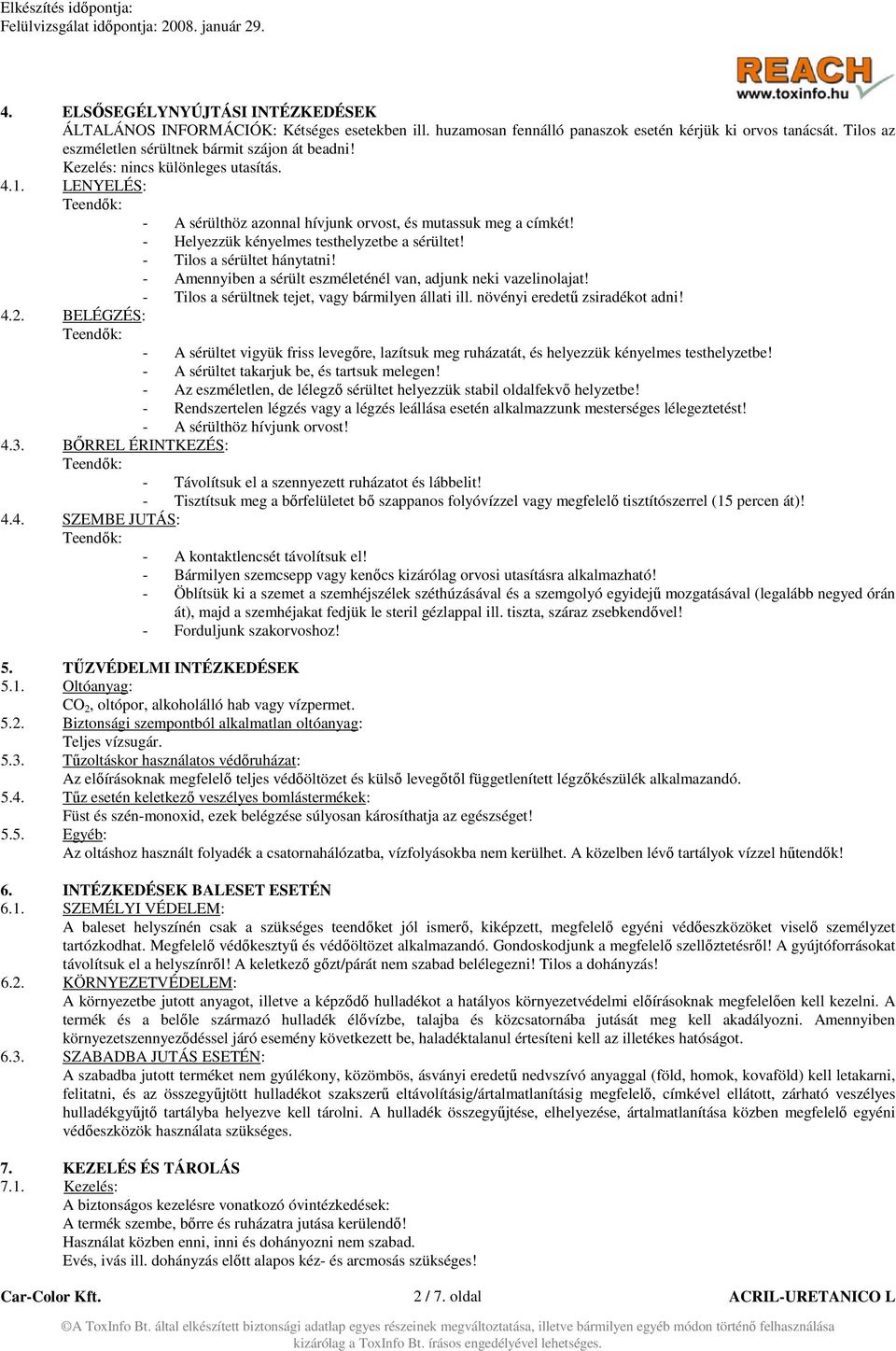 Elkészítés időpontja:
Felülvizsgálat időpontja: 2008. január 29.

REACH
www.toxinfo.hu

4. ELSŐSEGÉLYNYÚJTÁSI INTÉZKEDÉSEK
ÁLTALÁNOS INFORMÁCIÓK: Kétséges esetekben ill. huzamosan fennálló panaszok esetén kérjük ki orvos tanácsát. Tilos az eszméletlen sérültnek bármit szájon át beadni!
Kezelés: nincs különleges utasítás.
4.1. LENYELÉS:
Teendők:
- A sérülthöz azonnal hívjunk orvost, és mutassuk meg a címkét!
- Helyezzük kényelmes testhelyzetbe a sérültet!
- Tilos a sérültet hánytatni!
- Amennyiben a sérült eszméleténél van, adjunk neki vazelinolajat!
- Tilos a sérültnek tejet, vagy bármilyen állati ill. növényi eredetű zsiradékot adni!
4.2. BELÉGZÉS:
Teendők:
- A sérültet vigyük friss levegőre, lazítsuk meg ruházatát, és helyezzük kényelmes testhelyzetbe!
- A sérültet takarjuk be, és tartsuk melegen!
- Az eszméletlen, de lélegző sérültet helyezzük stabil oldalfekvő helyzetbe!
- Rendszertelen légzés vagy a légzés leállása esetén alkalmazzunk mesterséges lélegeztetést!
- A sérülthöz hívjunk orvost!
4.3. BŐRREL ÉRINTKEZÉS:
Teendők:
- Távolítsuk el a szennyezett ruházatot és lábbelit!
- Tisztítsuk meg a bőrfelületet bő szappanos folyóvízzel vagy megfelelő tisztítószerrel (15 percen át)!
4.4. SZEMBE JUTÁS:
Teendők:
- A kontaktlencsét távolítsuk el!
- Bármilyen szemcsepp vagy kenőcs kizárólag orvosi utasításra alkalmazható!
- Öblítsük ki a szemet a szemhéjszélek széthúzásával és a szemgolyó egyidejű mozgatásával (legalább negyed órán át), majd a szemhéjakat fedjük le steril gézlappal ill. tiszta, száraz zsebkendővel!
- Forduljunk szakorvoshoz!

5. TŰZVÉDELMI INTÉZKEDÉSEK
5.1. Oltóanyag:
$CO_2$, oltópor, alkoholálló hab vagy vízpermet.
5.2. Biztonsági szempontból alkalmatlan oltóanyag:
Teljes vízsugár.
5.3. Tűzoltáskor használatos védőruházat:
Az előírásoknak megfelelő teljes védőöltözet és külső levegőtől függetlenített légzőkészülék alkalmazandó.
5.4. Tűz esetén keletkező veszélyes bomlástermékek:
Füst és szén-monoxid, ezek belégzése súlyosan károsíthatja az egészséget!
5.5. Egyéb:
Az oltáshoz használt folyadék a csatornahálózatba, vízfolyásokba nem kerülhet. A közelben lévő tartályok vízzel hűtendők!

6. INTÉZKEDÉSEK BALESET ESETÉN
6.1. SZEMÉLYI VÉDELEM:
A baleset helyszínén csak a szükséges teendőket jól ismerő, kiképzett, megfelelő egyéni védőeszközöket viselő személyzet tartózkodhat. Megfelelő védőkesztyű és védőöltözet alkalmazandó. Gondoskodjunk a megfelelő szellőztetésről! A gyújtóforrásokat távolítsuk el a helyszínről! A keletkező gőzt/párát nem szabad belélegezni! Tilos a dohányzás!
6.2. KÖRNYEZETVÉDELEM:
A környezetbe jutott anyagot, illetve a képződő hulladékot a hatályos környezetvédelmi előírásoknak megfelelően kell kezelni. A termék és a belőle származó hulladék élővízbe, talajba és közcsatornába jutását meg kell akadályozni. Amennyiben környezetszennyeződéssel járó esemény következett be, haladéktalanul értesíteni kell az illetékes hatóságot.
6.3. SZABADBA JUTÁS ESETÉN:
A szabadba jutott terméket nem gyúlékony, közömbös, ásványi eredetű nedvszívó anyaggal (föld, homok, kovaföld) kell letakarni, felitatni, és az összegyűjtött hulladékot szakszerű eltávolításig/ártalmatlanításig megfelelő, címkével ellátott, zárható veszélyes hulladékgyűjtő tartályba helyezve kell tárolni. A hulladék összegyűjtése, elhelyezése, ártalmatlanítása közben megfelelő egyéni védőeszközök használata szükséges.

7. KEZELÉS ÉS TÁROLÁS
7.1. Kezelés:
A biztonságos kezelésre vonatkozó óvintézkedések:
A termék szembe, bőrre és ruházatra jutása kerülendő!
Használat közben enni, inni és dohányozni nem szabad.
Evés, ivás ill. dohányzás előtt alapos kéz- és arcmosás szükséges!

Car-Color Kft. 2 / 7. oldal ACRIL-URETANICO L

©A ToxInfo Bt. által elkészített biztonsági adatlap egyes részeinek megváltoztatása, illetve bármilyen egyéb módon történő felhasználása kizárólag a ToxInfo Bt. írásos engedélyével lehetséges.